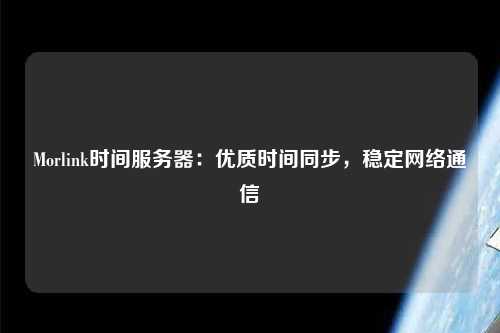 Morlink时间服务器：优质时间同步，稳定网络通信